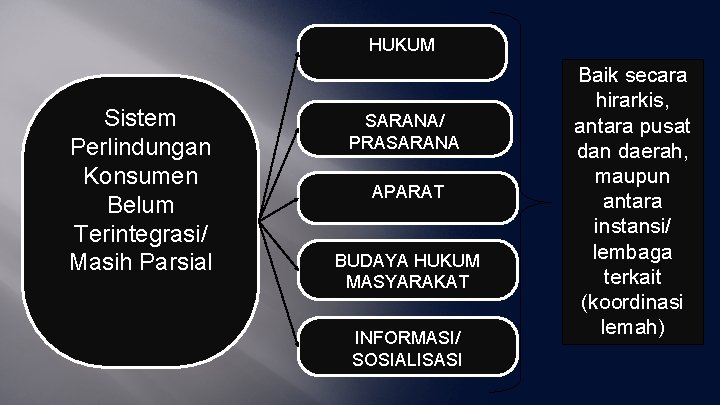 Sistem Perlindungan Konsumen Belum Terintegrasi/ Masih Parsial

HUKUM

SARANA/ PRASARANA

APARAT

BUDAYA HUKUM MASYARAKAT

INFORMASI/ SOSIALISASI

Baik secara hirarkis, antara pusat dan daerah, maupun antara instansi/ lembaga terkait (koordinasi lemah)